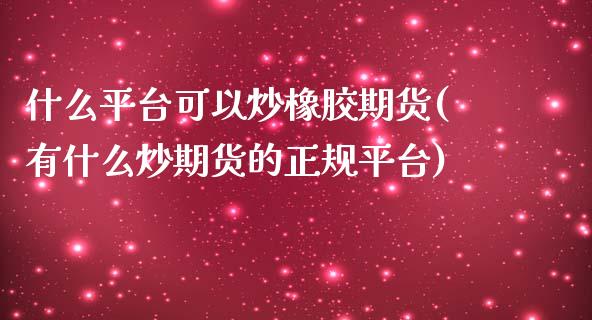 什么平台可以炒橡胶期货(有什么炒期货的正规平台)